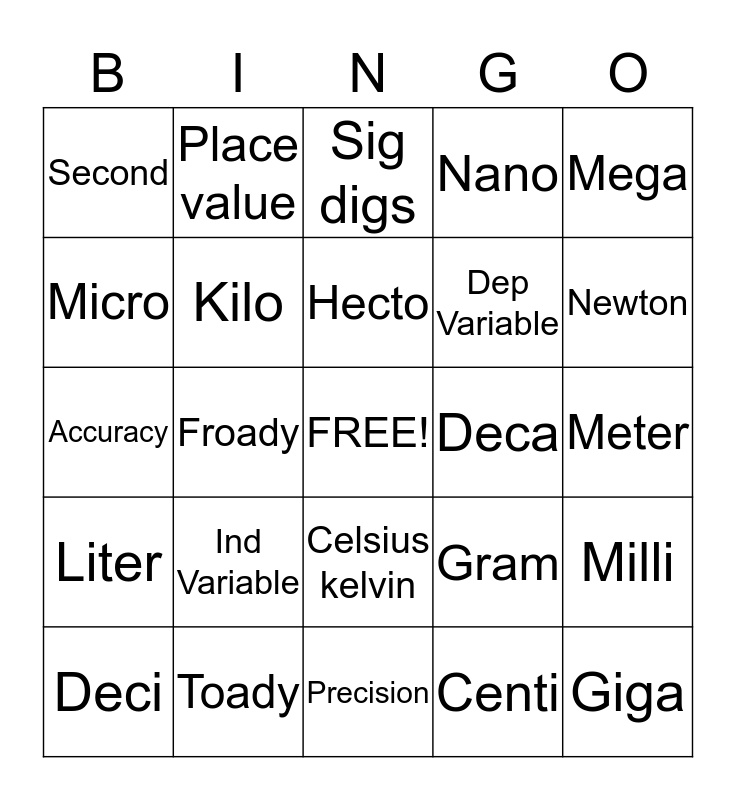 | B | I | N | G | O |
|---|---|---|---|---|
| Second | Place value | Sig digs | Nano | Mega |
| Micro | Kilo | Hecto | Dep Variable | Newton |
| Accuracy | Froady | FREE! | Deca | Meter |
| Liter | Ind Variable | Celsius kelvin | Gram | Milli |
| Deci | Toady | Precision | Centi | Giga |